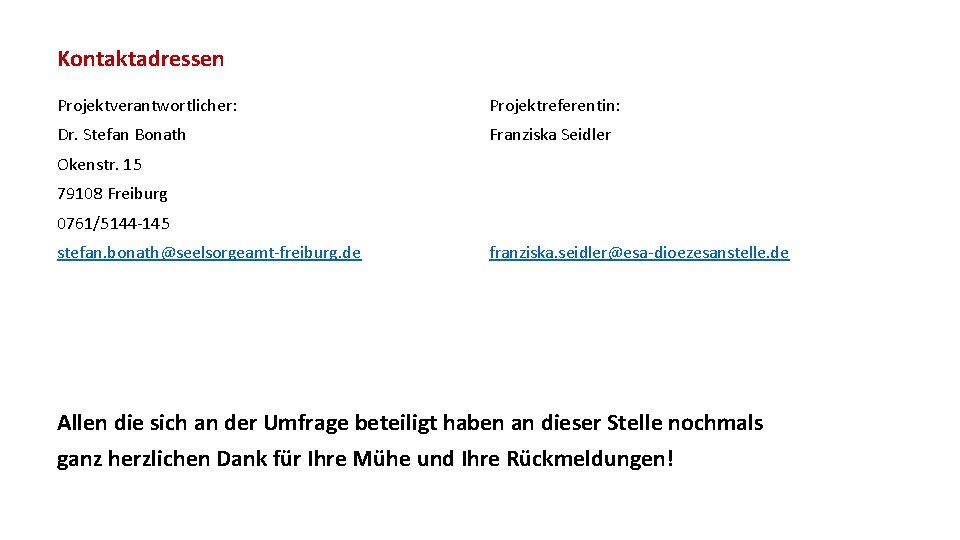 Kontaktadressen

Projektverantwortlicher:

Dr. Stefan Bonath

Okenstr. 15

79108 Freiburg

0761/5144-145

stefan.bonath@seelsorgeamt-freiburg.de

Projektreferentin:

Franziska Seidler

franziska.seidler@esa-dioezesanstelle.de

Allen die sich an der Umfrage beteiligt haben an dieser Stelle nochmals ganz herzlichen Dank für Ihre Mühe und Ihre Rückmeldungen!